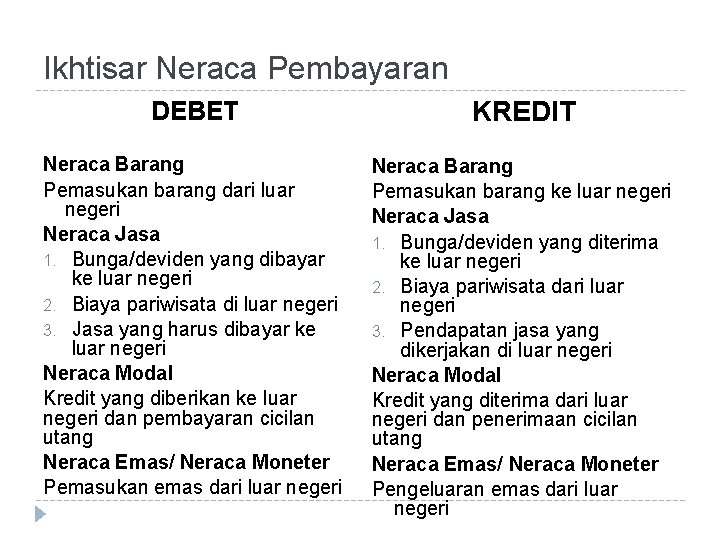 Ikhtisar Neraca Pembayaran

DEBET

Neraca Barang

Pemasukan barang dari luar negeri

Neraca Jasa

1. Bunga/deviden yang dibayar ke luar negeri
2. Biaya pariwisata di luar negeri
3. Jasa yang harus dibayar ke luar negeri

Neraca Modal

Kredit yang diberikan ke luar negeri dan pembayaran cicilan utang

Neraca Emas/ Neraca Moneter

Pemasukan emas dari luar negeri

KREDIT

Neraca Barang

Pemasukan barang ke luar negeri

Neraca Jasa

1. Bunga/deviden yang diterima ke luar negeri
2. Biaya pariwisata dari luar negeri
3. Pendapatan jasa yang dikerjakan di luar negeri

Neraca Modal

Kredit yang diterima dari luar negeri dan penerimaan cicilan utang

Neraca Emas/ Neraca Moneter

Pengeluaran emas dari luar negeri